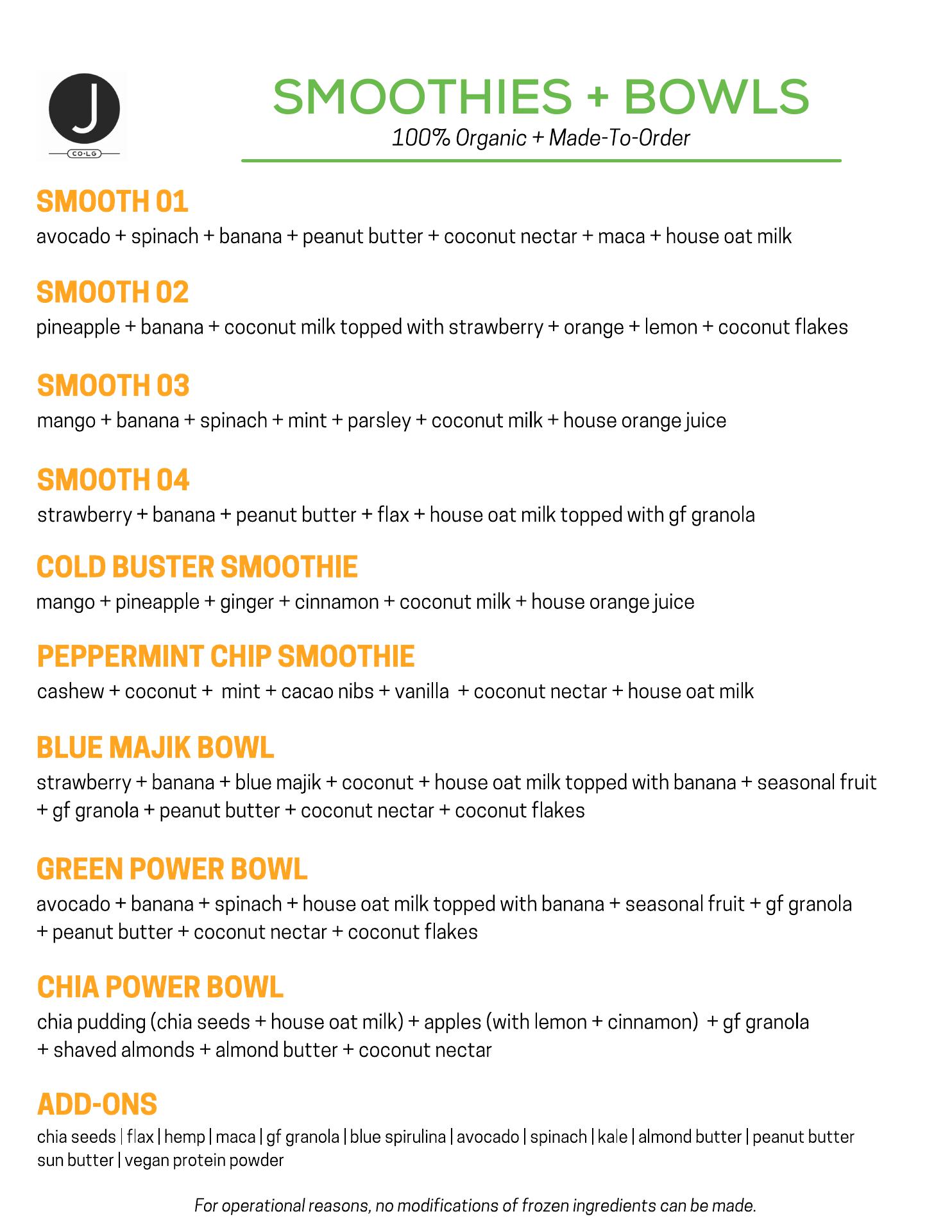 J
CO·LG

SMOOTHIES + BOWLS
100% Organic + Made-To-Order

SMOOTH 01
avocado + spinach + banana + peanut butter + coconut nectar + maca + house oat milk

SMOOTH 02
pineapple + banana + coconut milk topped with strawberry + orange + lemon + coconut flakes

SMOOTH 03
mango + banana + spinach + mint + parsley + coconut milk + house orange juice

SMOOTH 04
strawberry + banana + peanut butter + flax + house oat milk topped with gf granola

COLD BUSTER SMOOTHIE
mango + pineapple + ginger + cinnamon + coconut milk + house orange juice

PEPPERMINT CHIP SMOOTHIE
cashew + coconut + mint + cacao nibs + vanilla + coconut nectar + house oat milk

BLUE MAJIK BOWL
strawberry + banana + blue majik + coconut + house oat milk topped with banana + seasonal fruit + gf granola + peanut butter + coconut nectar + coconut flakes

GREEN POWER BOWL
avocado + banana + spinach + house oat milk topped with banana + seasonal fruit + gf granola + peanut butter + coconut nectar + coconut flakes

CHIA POWER BOWL
chia pudding (chia seeds + house oat milk) + apples (with lemon + cinnamon) + gf granola + shaved almonds + almond butter + coconut nectar

ADD-ONS
chia seeds | flax | hemp | maca | gf granola | blue spirulina | avocado | spinach | kale | almond butter | peanut butter sun butter | vegan protein powder

For operational reasons, no modifications of frozen ingredients can be made.